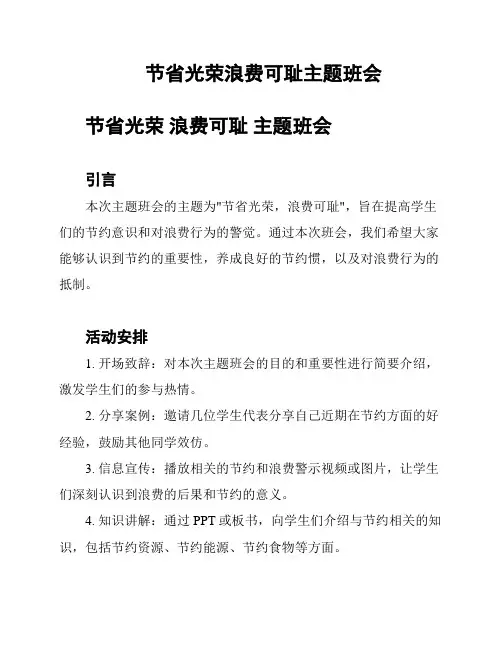 节省光荣浪费可耻主题班会

节省光荣 浪费可耻 主题班会

引言

本次主题班会的主题为"节省光荣，浪费可耻"，旨在提高学生们的节约意识和对浪费行为的警觉。通过本次班会，我们希望大家能够认识到节约的重要性，养成良好的节约惯，以及对浪费行为的抵制。

活动安排

1. 开场致辞：对本次主题班会的目的和重要性进行简要介绍，激发学生们的参与热情。

2. 分享案例：邀请几位学生代表分享自己近期在节约方面的好经验，鼓励其他同学效仿。

3. 信息宣传：播放相关的节约和浪费警示视频或图片，让学生们深刻认识到浪费的后果和节约的意义。

4. 知识讲解：通过 PPT 或板书，向学生们介绍与节约相关的知识，包括节约资源、节约能源、节约食物等方面。